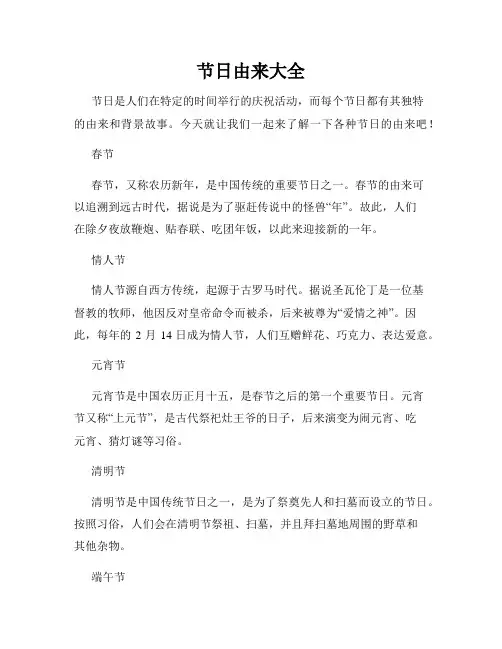 节日由来大全

节日是人们在特定的时间举行的庆祝活动，而每个节日都有其独特的由来和背景故事。今天就让我们一起来了解一下各种节日的由来吧！

春节

春节，又称农历新年，是中国传统的重要节日之一。春节的由来可以追溯到远古时代，据说是为了驱赶传说中的怪兽“年”。故此，人们在除夕夜放鞭炮、贴春联、吃团年饭，以此来迎接新的一年。

情人节

情人节源自西方传统，起源于古罗马时代。据说圣瓦伦丁是一位基督教的牧师，他因反对皇帝命令而被杀，后来被尊为“爱情之神”。因此，每年的 2 月 14 日成为情人节，人们互赠鲜花、巧克力、表达爱意。

元宵节

元宵节是中国农历正月十五，是春节之后的第一个重要节日。元宵节又称“上元节”，是古代祭祀灶王爷的日子，后来演变为闹元宵、吃元宵、猜灯谜等习俗。

清明节

清明节是中国传统节日之一，是为了祭奠先人和扫墓而设立的节日。按照习俗，人们会在清明节祭祖、扫墓，并且拜扫墓地周围的野草和其他杂物。

端午节